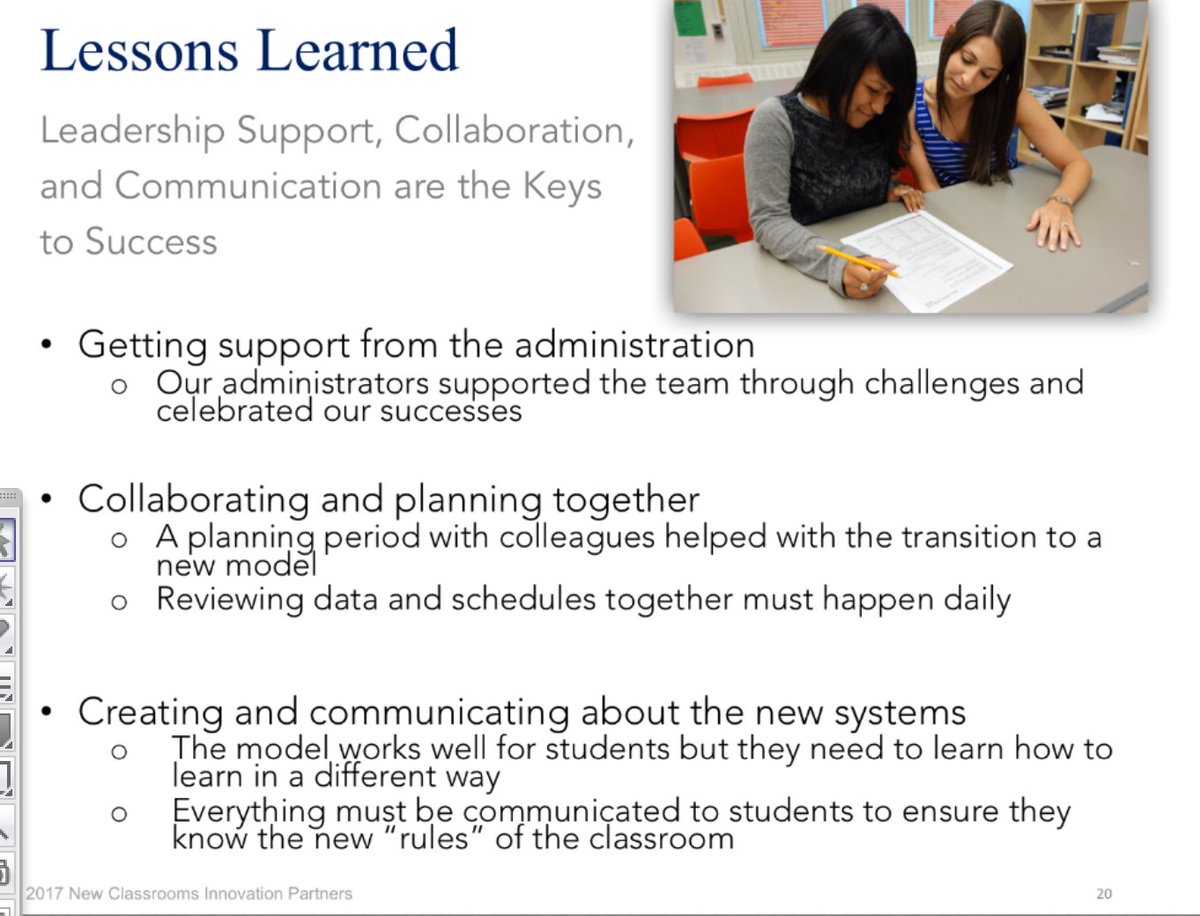 Lessons Learned

Leadership Support, Collaboration, and Communication are the Keys to Success

• Getting support from the administration
 o Our administrators supported the team through challenges and celebrated our successes

• Collaborating and planning together
 o A planning period with colleagues helped with the transition to a new model
 o Reviewing data and schedules together must happen daily

• Creating and communicating about the new systems
 o The model works well for students but they need to learn how to learn in a different way
 o Everything must be communicated to students to ensure they know the new "rules" of the classroom

2017 New Classrooms Innovation Partners

20